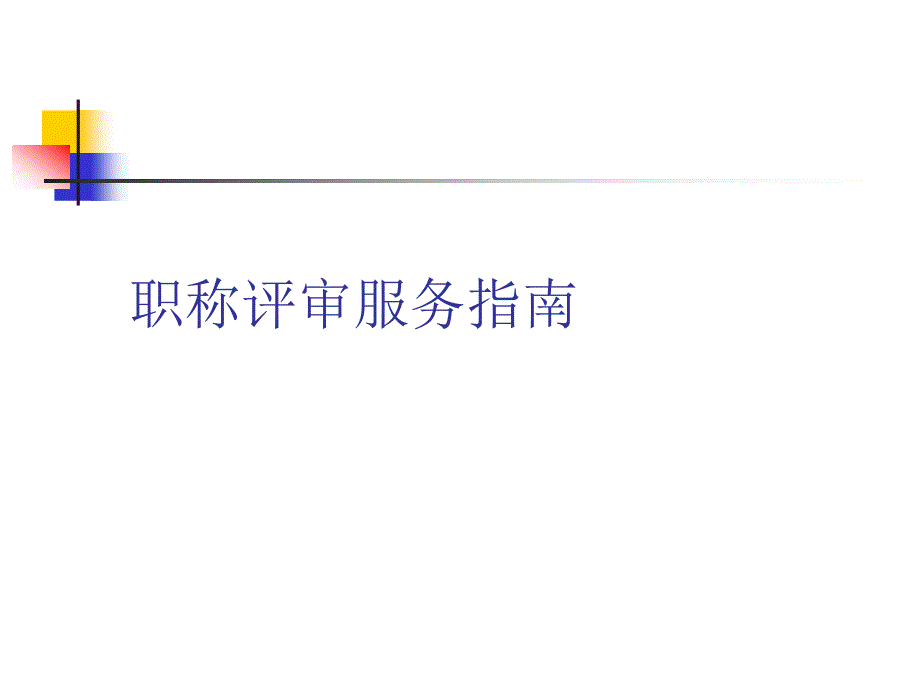 职称评审服务指南